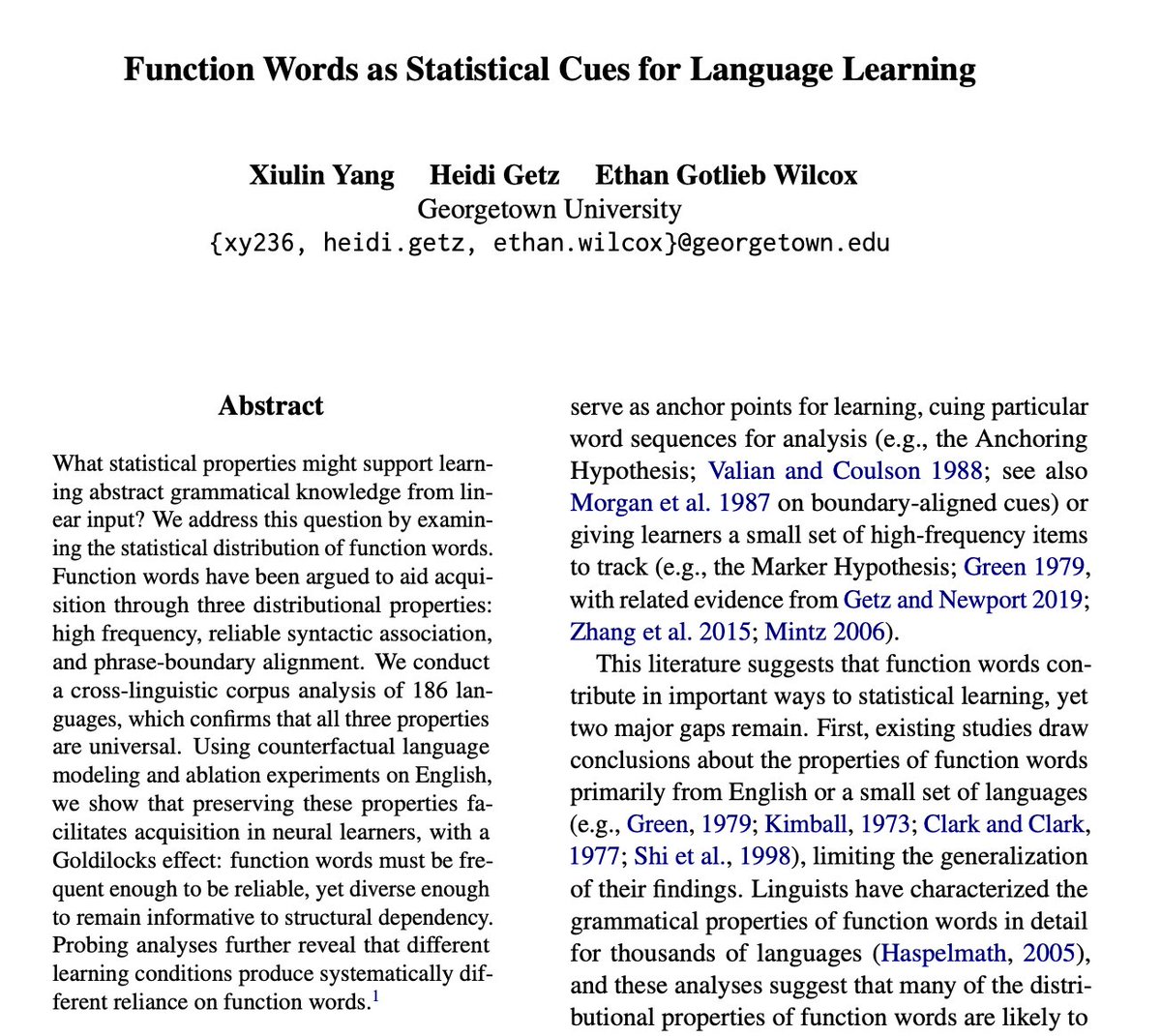 Function Words as Statistical Cues for Language Learning

Xiulin Yang Heidi Getz Ethan Gotlieb Wilcox
Georgetown University
{xy236, heidi.getz, ethan.wilcox}@georgetown.edu

Abstract

What statistical properties might support learning abstract grammatical knowledge from linear input? We address this question by examining the statistical distribution of function words. Function words have been argued to aid acquisition through three distributional properties: high frequency, reliable syntactic association, and phrase-boundary alignment. We conduct a cross-linguistic corpus analysis of 186 languages, which confirms that all three properties are universal. Using counterfactual language modeling and ablation experiments on English, we show that preserving these properties facilitates acquisition in neural learners, with a Goldilocks effect: function words must be frequent enough to be reliable, yet diverse enough to remain informative to structural dependency. Probing analyses further reveal that different learning conditions produce systematically different reliance on function words.$^1$

serve as anchor points for learning, cuing particular word sequences for analysis (e.g., the Anchoring Hypothesis; Valian and Coulson 1988; see also Morgan et al. 1987 on boundary-aligned cues) or giving learners a small set of high-frequency items to track (e.g., the Marker Hypothesis; Green 1979, with related evidence from Getz and Newport 2019; Zhang et al. 2015; Mintz 2006).

This literature suggests that function words contribute in important ways to statistical learning, yet two major gaps remain. First, existing studies draw conclusions about the properties of function words primarily from English or a small set of languages (e.g., Green, 1979; Kimball, 1973; Clark and Clark, 1977; Shi et al., 1998), limiting the generalization of their findings. Linguists have characterized the grammatical properties of function words in detail for thousands of languages (Haspelmath, 2005), and these analyses suggest that many of the distributional properties of function words are likely to